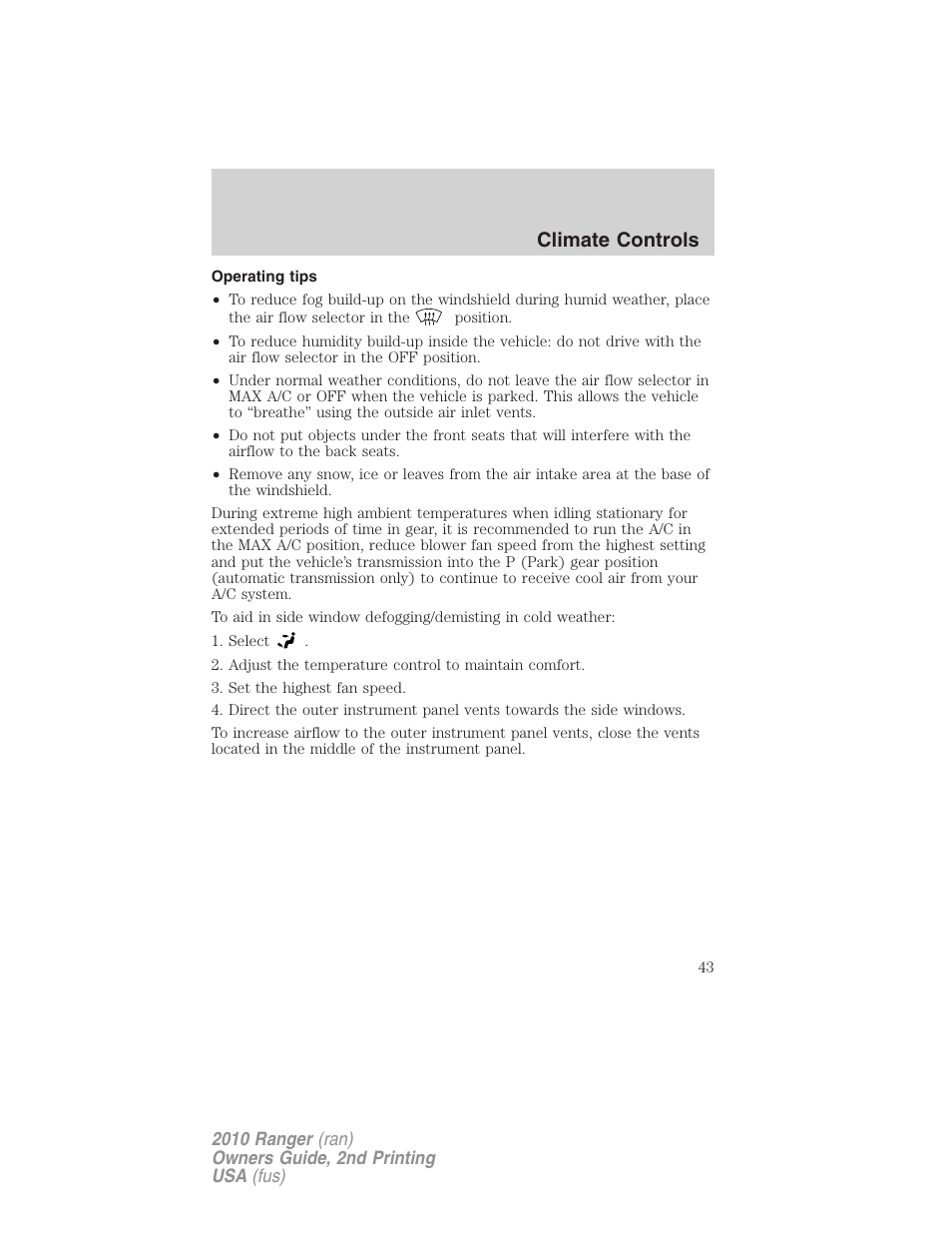 Climate Controls

Operating tips

• To reduce fog build-up on the windshield during humid weather, place the air flow selector in the position.

• To reduce humidity build-up inside the vehicle: do not drive with the air flow selector in the OFF position.

• Under normal weather conditions, do not leave the air flow selector in MAX A/C or OFF when the vehicle is parked. This allows the vehicle to “breathe” using the outside air inlet vents.

• Do not put objects under the front seats that will interfere with the airflow to the back seats.

• Remove any snow, ice or leaves from the air intake area at the base of the windshield.

During extreme high ambient temperatures when idling stationary for extended periods of time in gear, it is recommended to run the A/C in the MAX A/C position, reduce blower fan speed from the highest setting and put the vehicle’s transmission into the P (Park) gear position (automatic transmission only) to continue to receive cool air from your A/C system.

To aid in side window defogging/demisting in cold weather:

1. Select .

2. Adjust the temperature control to maintain comfort.

3. Set the highest fan speed.

4. Direct the outer instrument panel vents towards the side windows.

To increase airflow to the outer instrument panel vents, close the vents located in the middle of the instrument panel.

43

2010 Ranger (ran)
Owners Guide, 2nd Printing
USA (fus)